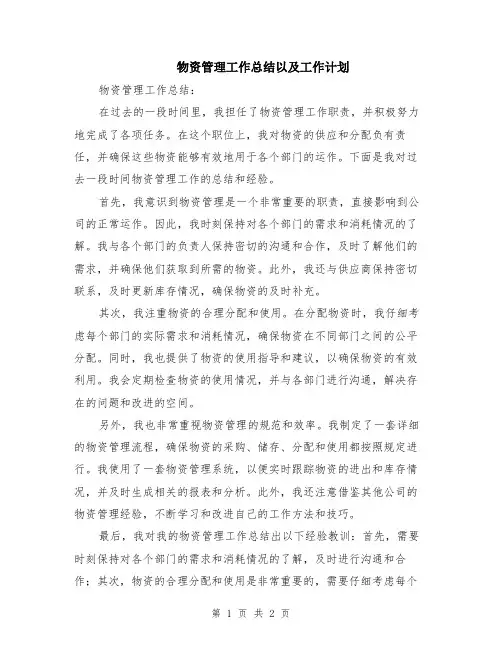 物资管理工作总结以及工作计划

物资管理工作总结：

在过去的一段时间里，我担任了物资管理工作职责，并积极努力地完成了各项任务。在这个职位上，我对物资的供应和分配负有责任，并确保这些物资能够有效地用于各个部门的运作。下面是我对过去一段时间物资管理工作的总结和经验。

首先，我意识到物资管理是一个非常重要的职责，直接影响到公司的正常运作。因此，我时刻保持对各个部门的需求和消耗情况的了解。我与各个部门的负责人保持密切的沟通和合作，及时了解他们的需求，并确保他们获取到所需的物资。此外，我还与供应商保持密切联系，及时更新库存情况，确保物资的及时补充。

其次，我注重物资的合理分配和使用。在分配物资时，我仔细考虑每个部门的实际需求和消耗情况，确保物资在不同部门之间的公平分配。同时，我也提供了物资的使用指导和建议，以确保物资的有效利用。我会定期检查物资的使用情况，并与各部门进行沟通，解决存在的问题和改进的空间。

另外，我也非常重视物资管理的规范和效率。我制定了一套详细的物资管理流程，确保物资的采购、储存、分配和使用都按照规定进行。我使用了一套物资管理系统，以便实时跟踪物资的进出和库存情况，并及时生成相关的报表和分析。此外，我还注意借鉴其他公司的物资管理经验，不断学习和改进自己的工作方法和技巧。

最后，我对我的物资管理工作总结出以下经验教训：首先，需要时刻保持对各个部门的需求和消耗情况的了解，及时进行沟通和合作；其次，物资的合理分配和使用是非常重要的，需要仔细考虑每个

第 1 页 共 2 页